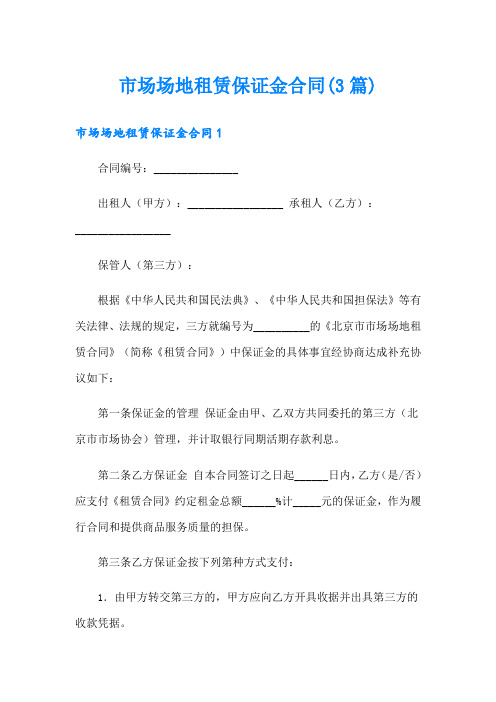 市场场地租赁保证金合同(3篇)

市场场地租赁保证金合同1

合同编号：______________

出租人（甲方）：________________ 承租人（乙方）：________________

保管人（第三方）：

根据《中华人民共和国民法典》、《中华人民共和国担保法》等有关法律、法规的规定，三方就编号为__________的《北京市市场场地租赁合同》（简称《租赁合同》）中保证金的具体事宜经协商达成补充协议如下：

第一条保证金的管理 保证金由甲、乙双方共同委托的第三方（北京市市场协会）管理，并计取银行同期活期存款利息。

第二条乙方保证金 自本合同签订之日起______日内，乙方（是/否）应支付《租赁合同》约定租金总额______%计_____元的保证金，作为履行合同和提供商品服务质量的担保。

第三条乙方保证金按下列第种方式支付：

1. 由甲方转交第三方的，甲方应向乙方开具收据并出具第三方的收款凭据。